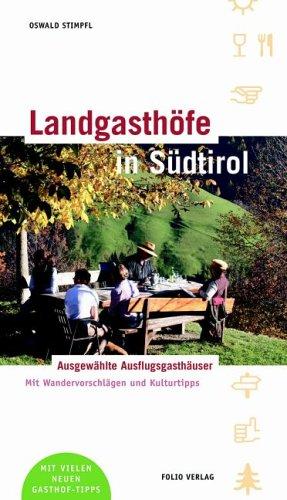 OSWALD STIMPFL

Landgasthöfe
in Südtirol

Ausgewählte Ausflugsgasthäuser

Mit Wandervorschlägen und Kulturtipps

MIT VIELEN NEUEN GASTHOF-TIPPS

FOLIO VERLAG